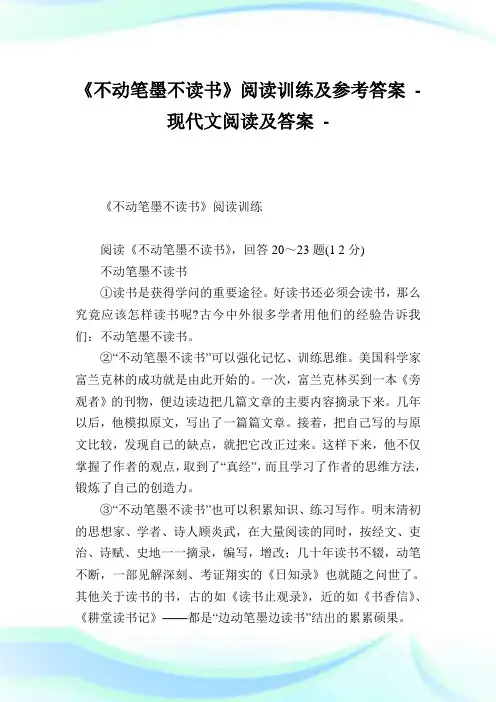 《不动笔墨不读书》阅读训练及参考答案 - 现代文阅读及答案 -

《不动笔墨不读书》阅读训练

阅读《不动笔墨不读书》，回答 20～23 题(1 2 分)

不动笔墨不读书

①读书是获得学问的重要途径。好读书还必须会读书，那么究竟应该怎样读书呢?古今中外很多学者用他们的经验告诉我们：不动笔墨不读书。

②“不动笔墨不读书”可以强化记忆、训练思维。美国科学家富兰克林的成功就是由此开始的。一次，富兰克林买到一本《旁观者》的刊物，便边读边把几篇文章的主要内容摘录下来。几年以后，他模拟原文，写出了一篇篇文章。接着，把自己写的与原文比较，发现自己的缺点，就把它改正过来。这样下来，他不仅掌握了作者的观点，取到了“真经”，而且学习了作者的思维方法，锻炼了自己的创造力。

③“不动笔墨不读书”也可以积累知识、练习写作。明末清初的思想家、学者、诗人顾炎武，在大量阅读的同时，按经文、吏治、诗赋、史地一一摘录，编写，增改；几十年读书不辍，动笔不断，一部见解深刻、考证翔实的《日知录》也就随之问世了。其他关于读书的书，古的如《读书止观录》，近的如《书香信》、《耕堂读书记》——都是“边动笔墨边读书”结出的累累硕果。